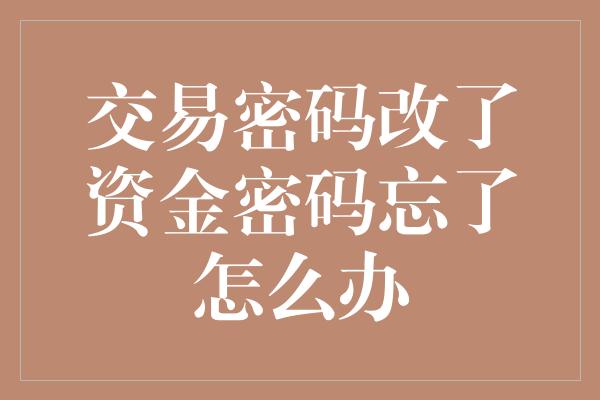 交易密码改了资金密码忘了怎么办